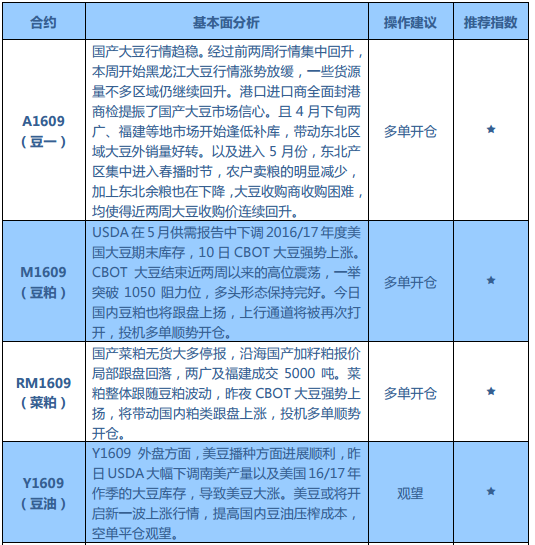 | 合约 | 基本面分析 | 操作建议 | 推荐指数 |
|---|---|---|---|
| A1609（豆一） | 国产大豆行情趋稳。经过前两周行情集中回升，本周开始黑龙江大豆行情涨势放缓，一些货源量不多区域仍继续回升。港口进口商全面封港商检提振了国产大豆市场信心。且 4 月下旬两广、福建等地市场开始逢低补库，带动东北区域大豆外销量好转。以及进入 5 月份，东北产区集中进入春播时节，农户卖粮的明显减少，加上东北余粮也在下降，大豆收购商收购困难，均使得近两周大豆收购价连续回升。 | 多单开仓 | ★ |
| M1609（豆粕） | USDA 在 5 月供需报告中下调 2016/17 年度美国大豆期末库存，10 日 CBOT 大豆强势上涨。CBOT 大豆结束近两周以来的高位震荡，一举突破 1050 阻力位，多头形态保持完好。今日国内豆粕也将跟盘上扬，上行通道将被再次打开，投机多单顺势开仓。 | 多单开仓 | ★ |
| RM1609（菜粕） | 国产菜粕无货大多停报，沿海国产加籽粕报价局部跟盘回落，两广及福建成交 5000 吨。菜粕整体跟随豆粕波动，昨夜 CBOT 大豆强势上扬，将带动国内粕类跟盘上涨，投机多单顺势开仓。 | 多单开仓 | ★ |
| Y1609（豆油） | Y1609 外盘方面，美豆播种方面进展顺利，昨日 USDA 大幅下调南美产量以及美国 16/17 年作季的大豆库存，导致美豆大涨。美豆或将开启新一波上涨行情，提高国内豆油压榨成本，空单平仓观望。 | 观望 | ★ |